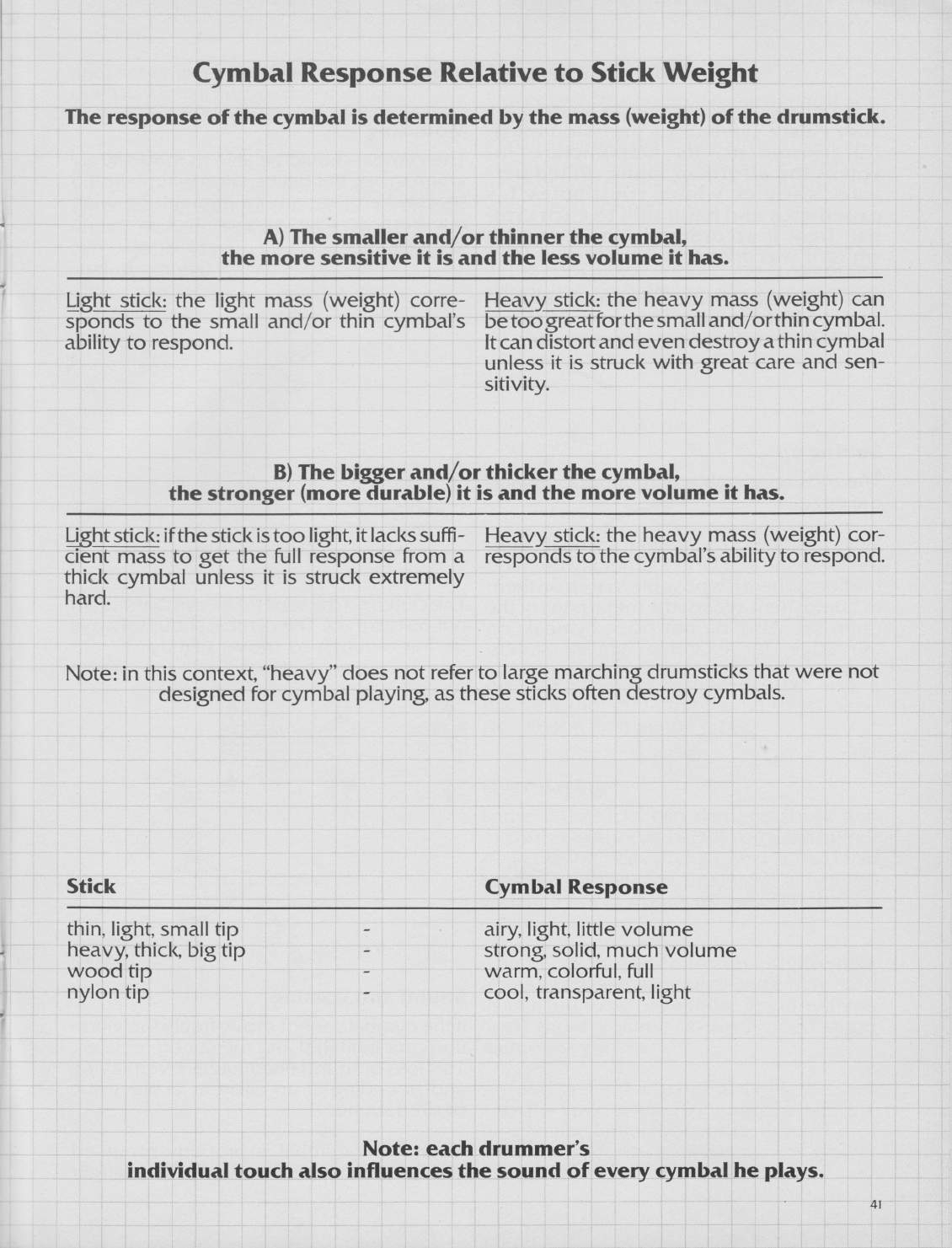 Cymbal Response Relative to Stick Weight

The response of the cymbal is determined by the mass (weight) of the drumstick.

A) The smaller and/or thinner the cymbal, the more sensitive it is and the less volume it has.

Light stick: the light mass (weight) corresponds to the small and/or thin cymbal's ability to respond.

Heavy stick: the heavy mass (weight) can be too great for the small and/or thin cymbal. It can distort and even destroy a thin cymbal unless it is struck with great care and sensitivity.

B) The bigger and/or thicker the cymbal, the stronger (more durable) it is and the more volume it has.

Light stick: if the stick is too light, it lacks sufficient mass to get the full response from a thick cymbal unless it is struck extremely hard.

Heavy stick: the heavy mass (weight) corresponds to the cymbal's ability to respond.

Note: in this context, "heavy" does not refer to large marching drumsticks that were not designed for cymbal playing, as these sticks often destroy cymbals.

| Stick | | Cymbal Response |
|---|---|---|
| thin, light, small tip | - | airy, light, little volume |
| heavy, thick, big tip | - | strong, solid, much volume |
| wood tip | - | warm, colorful, full |
| nylon tip | - | cool, transparent, light |

Note: each drummer's individual touch also influences the sound of every cymbal he plays.

41